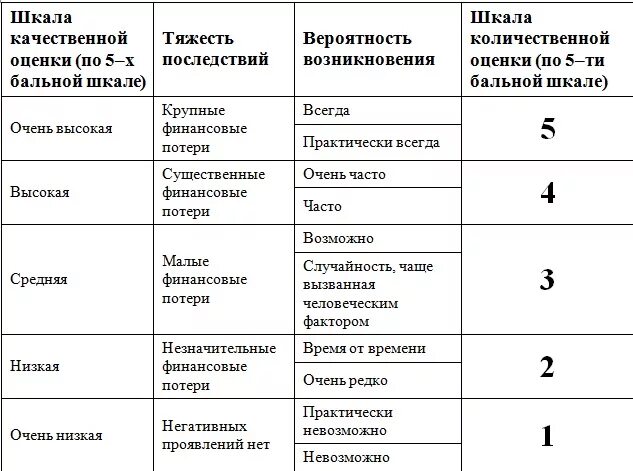 | Шкала качественной оценки (по 5–х бальной шкале) | Тяжесть последствий | Вероятность возникновения | Шкала количественной оценки (по 5–ти бальной шкале) |
|---|---|---|---|
| Очень высокая | Крупные финансовые потери | Всегда | 5 |
| | | Практически всегда | |
| Высокая | Существенные финансовые потери | Очень часто | 4 |
| | | Часто | |
| Средняя | Малые финансовые потери | Возможно | 3 |
| | | Случайность, чаще вызванная человеческим фактором | |
| Низкая | Незначительные финансовые потери | Время от времени | 2 |
| | | Очень редко | |
| Очень низкая | Негативных проявлений нет | Практически невозможно | 1 |
| | | Невозможно | |